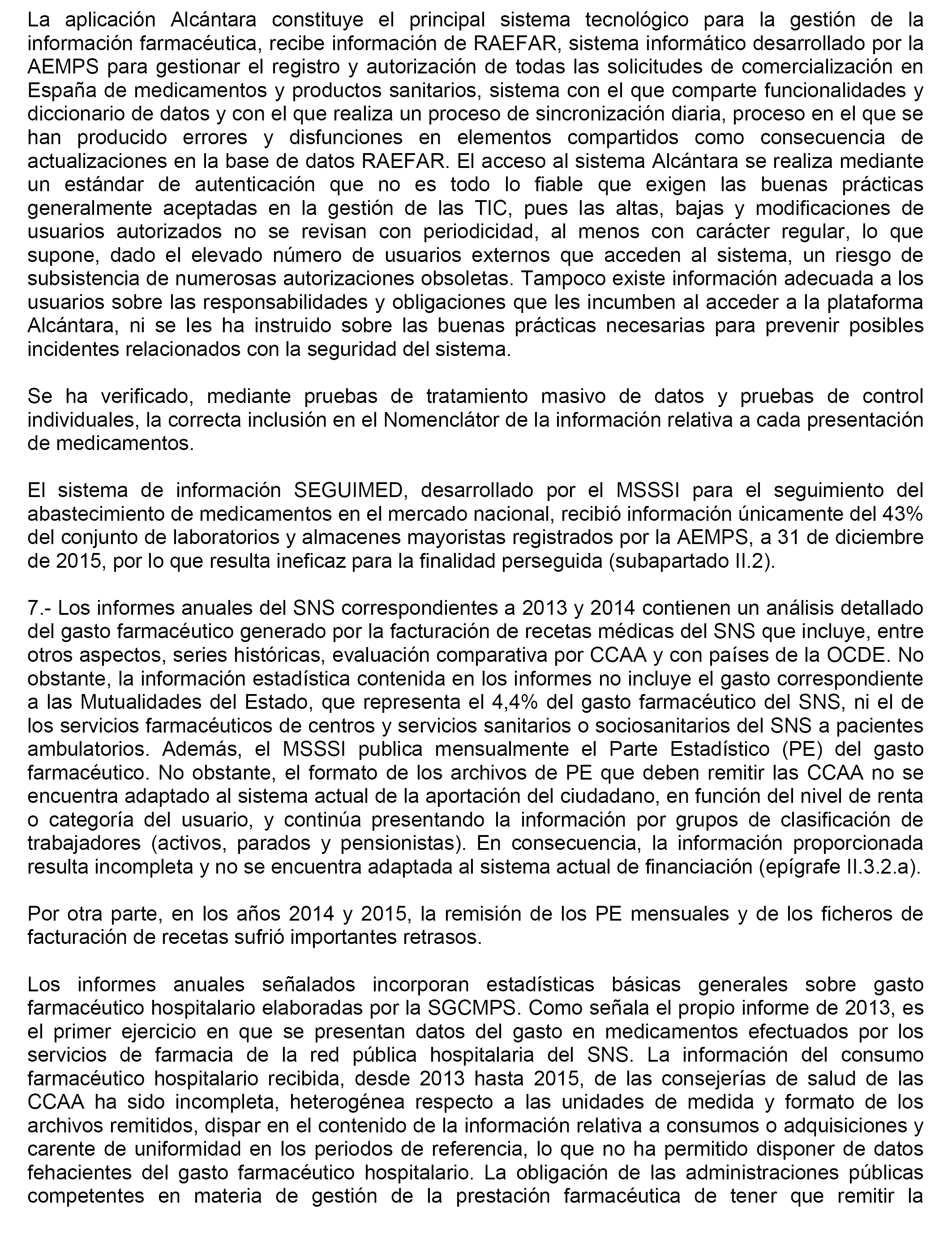 La aplicación Alcántara constituye el principal sistema tecnológico para la gestión de la información farmacéutica, recibe información de RAEFAR, sistema informático desarrollado por la AEMPS para gestionar el registro y autorización de todas las solicitudes de comercialización en España de medicamentos y productos sanitarios, sistema con el que comparte funcionalidades y diccionario de datos y con el que realiza un proceso de sincronización diaria, proceso en el que se han producido errores y disfunciones en elementos compartidos como consecuencia de actualizaciones en la base de datos RAEFAR. El acceso al sistema Alcántara se realiza mediante un estándar de autenticación que no es todo lo fiable que exigen las buenas prácticas generalmente aceptadas en la gestión de las TIC, pues las altas, bajas y modificaciones de usuarios autorizados no se revisan con periodicidad, al menos con carácter regular, lo que supone, dado el elevado número de usuarios externos que acceden al sistema, un riesgo de subsistencia de numerosas autorizaciones obsoletas. Tampoco existe información adecuada a los usuarios sobre las responsabilidades y obligaciones que les incumben al acceder a la plataforma Alcántara, ni se les ha instruido sobre las buenas prácticas necesarias para prevenir posibles incidentes relacionados con la seguridad del sistema.

Se ha verificado, mediante pruebas de tratamiento masivo de datos y pruebas de control individuales, la correcta inclusión en el Nomenclátor de la información relativa a cada presentación de medicamentos.

El sistema de información SEGUIMED, desarrollado por el MSSSI para el seguimiento del abastecimiento de medicamentos en el mercado nacional, recibió información únicamente del 43% del conjunto de laboratorios y almacenes mayoristas registrados por la AEMPS, a 31 de diciembre de 2015, por lo que resulta ineficaz para la finalidad perseguida (subapartado II.2).

7.- Los informes anuales del SNS correspondientes a 2013 y 2014 contienen un análisis detallado del gasto farmacéutico generado por la facturación de recetas médicas del SNS que incluye, entre otros aspectos, series históricas, evaluación comparativa por CCAA y con países de la OCDE. No obstante, la información estadística contenida en los informes no incluye el gasto correspondiente a las Mutualidades del Estado, que representa el 4,4% del gasto farmacéutico del SNS, ni el de los servicios farmacéuticos de centros y servicios sanitarios o sociosanitarios del SNS a pacientes ambulatorios. Además, el MSSSI publica mensualmente el Parte Estadístico (PE) del gasto farmacéutico. No obstante, el formato de los archivos de PE que deben remitir las CCAA no se encuentra adaptado al sistema actual de la aportación del ciudadano, en función del nivel de renta o categoría del usuario, y continúa presentando la información por grupos de clasificación de trabajadores (activos, parados y pensionistas). En consecuencia, la información proporcionada resulta incompleta y no se encuentra adaptada al sistema actual de financiación (epígrafe II.3.2.a).

Por otra parte, en los años 2014 y 2015, la remisión de los PE mensuales y de los ficheros de facturación de recetas sufrió importantes retrasos.

Los informes anuales señalados incorporan estadísticas básicas generales sobre gasto farmacéutico hospitalario elaboradas por la SGCMPS. Como señala el propio informe de 2013, es el primer ejercicio en que se presentan datos del gasto en medicamentos efectuados por los servicios de farmacia de la red pública hospitalaria del SNS. La información del consumo farmacéutico hospitalario recibida, desde 2013 hasta 2015, de las consejerías de salud de las CCAA ha sido incompleta, heterogénea respecto a las unidades de medida y formato de los archivos remitidos, dispar en el contenido de la información relativa a consumos o adquisiciones y carente de uniformidad en los periodos de referencia, lo que no ha permitido disponer de datos fehacientes del gasto farmacéutico hospitalario. La obligación de las administraciones públicas competentes en materia de gestión de la prestación farmacéutica de tener que remitir la